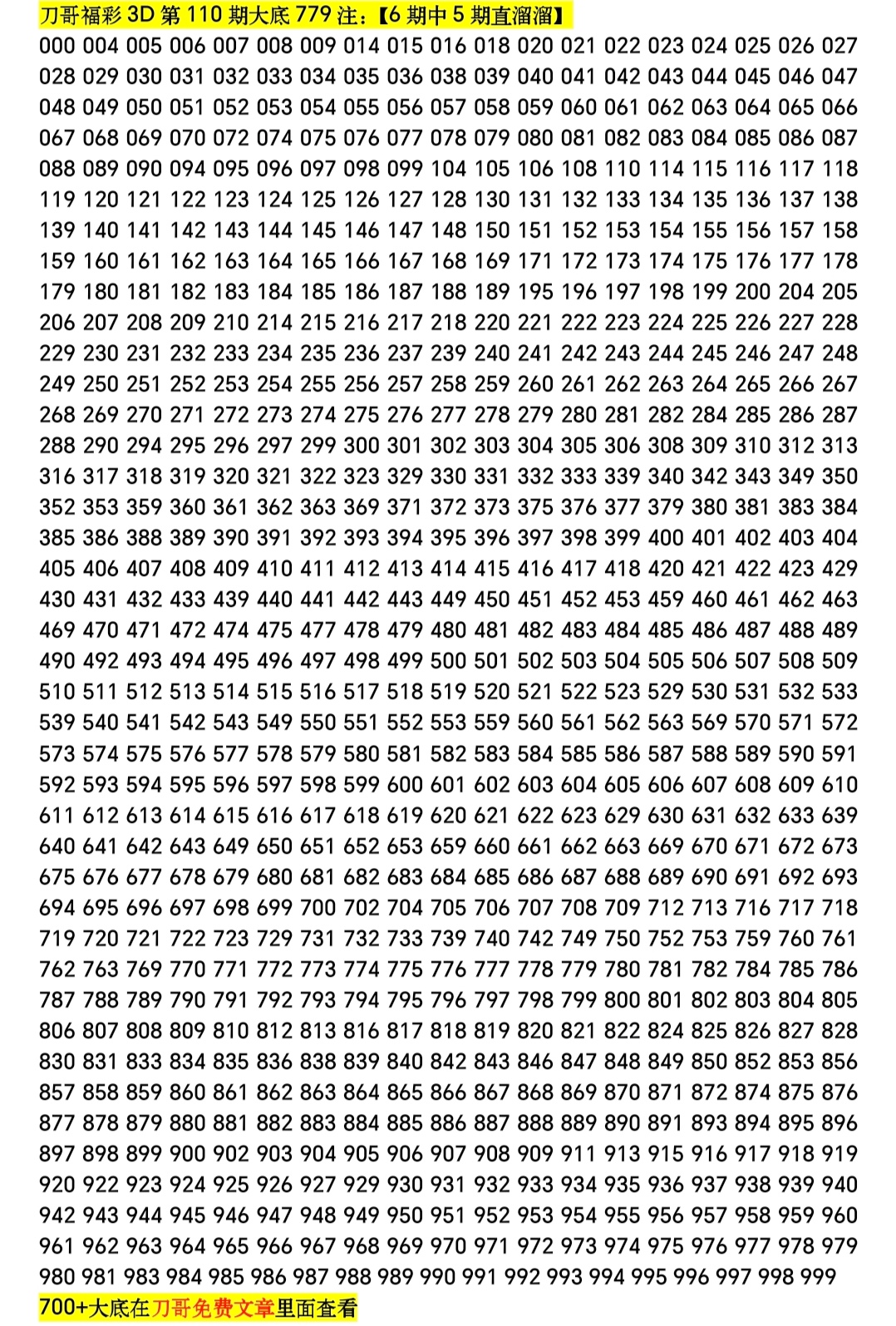 刀哥福彩 3D 第 110 期大底 779 注：【6 期中 5 期直溜溜】

000 004 005 006 007 008 009 014 015 016 018 020 021 022 023 024 025 026 027 028 029 030 031 032 033 034 035 036 038 039 040 041 042 043 044 045 046 047 048 049 050 051 052 053 054 055 056 057 058 059 060 061 062 063 064 065 066 067 068 069 070 072 074 075 076 077 078 079 080 081 082 083 084 085 086 087 088 089 090 094 095 096 097 098 099 104 105 106 108 110 114 115 116 117 118 119 120 121 122 123 124 125 126 127 128 130 131 132 133 134 135 136 137 138 139 140 141 142 143 144 145 146 147 148 150 151 152 153 154 155 156 157 158 159 160 161 162 163 164 165 166 167 168 169 171 172 173 174 175 176 177 178 179 180 181 182 183 184 185 186 187 188 189 195 196 197 198 199 200 204 205 206 207 208 209 210 214 215 216 217 218 220 221 222 223 224 225 226 227 228 229 230 231 232 233 234 235 236 237 239 240 241 242 243 244 245 246 247 248 249 250 251 252 253 254 255 256 257 258 259 260 261 262 263 264 265 266 267 268 269 270 271 272 273 274 275 276 277 278 279 280 281 282 284 285 286 287 288 290 294 295 296 297 299 300 301 302 303 304 305 306 308 309 310 312 313 316 317 318 319 320 321 322 323 329 330 331 332 333 339 340 342 343 349 350 352 353 359 360 361 362 363 369 371 372 373 375 376 377 379 380 381 383 384 385 386 388 389 390 391 392 393 394 395 396 397 398 399 400 401 402 403 404 405 406 407 408 409 410 411 412 413 414 415 416 417 418 420 421 422 423 429 430 431 432 433 439 440 441 442 443 449 450 451 452 453 459 460 461 462 463 469 470 471 472 474 475 477 478 479 480 481 482 483 484 485 486 487 488 489 490 492 493 494 495 496 497 498 499 500 501 502 503 504 505 506 507 508 509 510 511 512 513 514 515 516 517 518 519 520 521 522 523 529 530 531 532 533 539 540 541 542 543 549 550 551 552 553 559 560 561 562 563 569 570 571 572 573 574 575 576 577 578 579 580 581 582 583 584 585 586 587 588 589 590 591 592 593 594 595 596 597 598 599 600 601 602 603 604 605 606 607 608 609 610 611 612 613 614 615 616 617 618 619 620 621 622 623 629 630 631 632 633 639 640 641 642 643 649 650 651 652 653 659 660 661 662 663 669 670 671 672 673 675 676 677 678 679 680 681 682 683 684 685 686 687 688 689 690 691 692 693 694 695 696 697 698 699 700 702 704 705 706 707 708 709 712 713 716 717 718 719 720 721 722 723 729 731 732 733 739 740 742 749 750 752 753 759 760 761 762 763 769 770 771 772 773 774 775 776 777 778 779 780 781 782 784 785 786 787 788 789 790 791 792 793 794 795 796 797 798 799 800 801 802 803 804 805 806 807 808 809 810 812 813 816 817 818 819 820 821 822 824 825 826 827 828 830 831 833 834 835 836 838 839 840 842 843 846 847 848 849 850 852 853 856 857 858 859 860 861 862 863 864 865 866 867 868 869 870 871 872 874 875 876 877 878 879 880 881 882 883 884 885 886 887 888 889 890 891 893 894 895 896 897 898 899 900 902 903 904 905 906 907 908 909 911 913 915 916 917 918 919 920 922 923 924 925 926 927 929 930 931 932 933 934 935 936 937 938 939 940 942 943 944 945 946 947 948 949 950 951 952 953 954 955 956 957 958 959 960 961 962 963 964 965 966 967 968 969 970 971 972 973 974 975 976 977 978 979 980 981 983 984 985 986 987 988 989 990 991 992 993 994 995 996 997 998 999

700+大底在刀哥免费文章里面查看